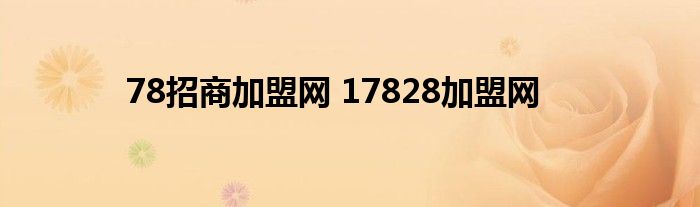 78招商加盟网 17828加盟网